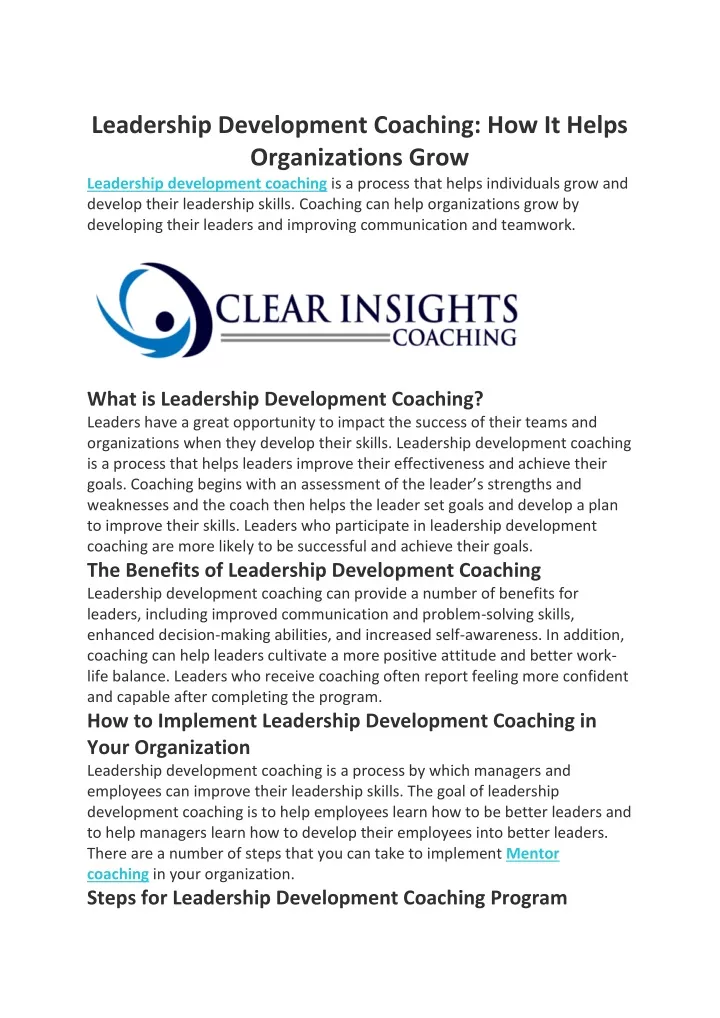 Leadership Development Coaching: How It Helps Organizations Grow

Leadership development coaching is a process that helps individuals grow and develop their leadership skills. Coaching can help organizations grow by developing their leaders and improving communication and teamwork.

CLEAR INSIGHTS
COACHING

What is Leadership Development Coaching?

Leaders have a great opportunity to impact the success of their teams and organizations when they develop their skills. Leadership development coaching is a process that helps leaders improve their effectiveness and achieve their goals. Coaching begins with an assessment of the leader's strengths and weaknesses and the coach then helps the leader set goals and develop a plan to improve their skills. Leaders who participate in leadership development coaching are more likely to be successful and achieve their goals.

The Benefits of Leadership Development Coaching

Leadership development coaching can provide a number of benefits for leaders, including improved communication and problem-solving skills, enhanced decision-making abilities, and increased self-awareness. In addition, coaching can help leaders cultivate a more positive attitude and better work-life balance. Leaders who receive coaching often report feeling more confident and capable after completing the program.

How to Implement Leadership Development Coaching in Your Organization

Leadership development coaching is a process by which managers and employees can improve their leadership skills. The goal of leadership development coaching is to help employees learn how to be better leaders and to help managers learn how to develop their employees into better leaders. There are a number of steps that you can take to implement Mentor coaching in your organization.

Steps for Leadership Development Coaching Program